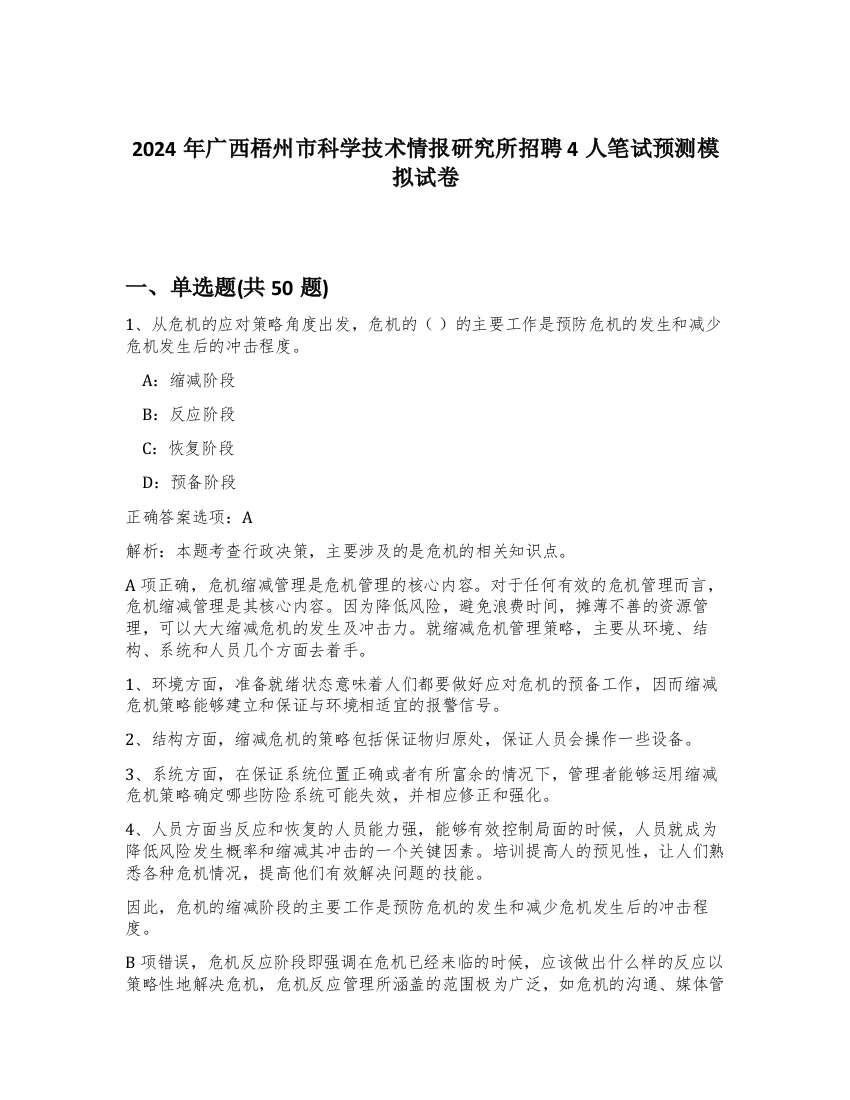 2024 年广西梧州市科学技术情报研究所招聘 4 人笔试预测模拟试卷

一、单选题(共 50 题)

1、从危机的应对策略角度出发，危机的（ ）的主要工作是预防危机的发生和减少危机发生后的冲击程度。

A：缩减阶段

B：反应阶段

C：恢复阶段

D：预备阶段

正确答案选项：A

解析：本题考查行政决策，主要涉及的是危机的相关知识点。

A 项正确，危机缩减管理是危机管理的核心内容。对于任何有效的危机管理而言，危机缩减管理是其核心内容。因为降低风险，避免浪费时间，摊薄不善的资源管理，可以大大缩减危机的发生及冲击力。就缩减危机管理策略，主要从环境、结构、系统和人员几个方面去着手。

1、环境方面，准备就绪状态意味着人们都要做好应对危机的预备工作，因而缩减危机策略能够建立和保证与环境相适宜的报警信号。

2、结构方面，缩减危机的策略包括保证物归原处，保证人员会操作一些设备。

3、系统方面，在保证系统位置正确或者有所富余的情况下，管理者能够运用缩减危机策略确定哪些防险系统可能失效，并相应修正和强化。

4、人员方面当反应和恢复的人员能力强，能够有效控制局面的时候，人员就成为降低风险发生概率和缩减其冲击的一个关键因素。培训提高人的预见性，让人们熟悉各种危机情况，提高他们有效解决问题的技能。

因此，危机的缩减阶段的主要工作是预防危机的发生和减少危机发生后的冲击程度。

B 项错误，危机反应阶段即强调在危机已经来临的时候，应该做出什么样的反应以策略性地解决危机，危机反应管理所涵盖的范围极为广泛，如危机的沟通、媒体管